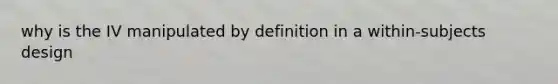 why is the IV manipulated by definition in a within-subjects design